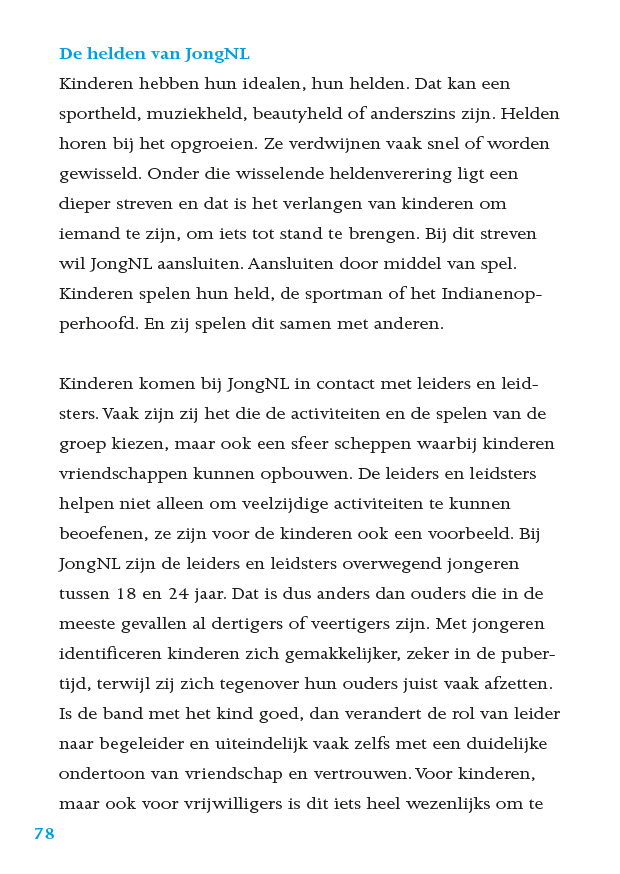 De helden van JongNL
Kinderen hebben hun idealen, hun helden. Dat kan een sportheld, muziekheld, beautyheld of anderszins zijn. Helden horen bij het opgroeien. Ze verdwijnen vaak snel of worden gewisseld. Onder die wisselende heldenverering ligt een dieper streven en dat is het verlangen van kinderen om iemand te zijn, om iets tot stand te brengen. Bij dit streven wil JongNL aansluiten. Aansluiten door middel van spel. Kinderen spelen hun held, de sportman of het Indianenopperhoofd. En zij spelen dit samen met anderen.

Kinderen komen bij JongNL in contact met leiders en leidsters. Vaak zijn zij het die de activiteiten en de spelen van de groep kiezen, maar ook een sfeer scheppen waarbij kinderen vriendschappen kunnen opbouwen. De leiders en leidsters helpen niet alleen om veelzijdige activiteiten te kunnen beoefenen, ze zijn voor de kinderen ook een voorbeeld. Bij JongNL zijn de leiders en leidsters overwegend jongeren tussen 18 en 24 jaar. Dat is dus anders dan ouders die in de meeste gevallen al dertigers of veertigers zijn. Met jongeren identificeren kinderen zich gemakkelijker, zeker in de pubertijd, terwijl zij zich tegenover hun ouders juist vaak afzetten. Is de band met het kind goed, dan verandert de rol van leider naar begeleider en uiteindelijk vaak zelfs met een duidelijke ondertoon van vriendschap en vertrouwen. Voor kinderen, maar ook voor vrijwilligers is dit iets heel wezenlijks om te

78